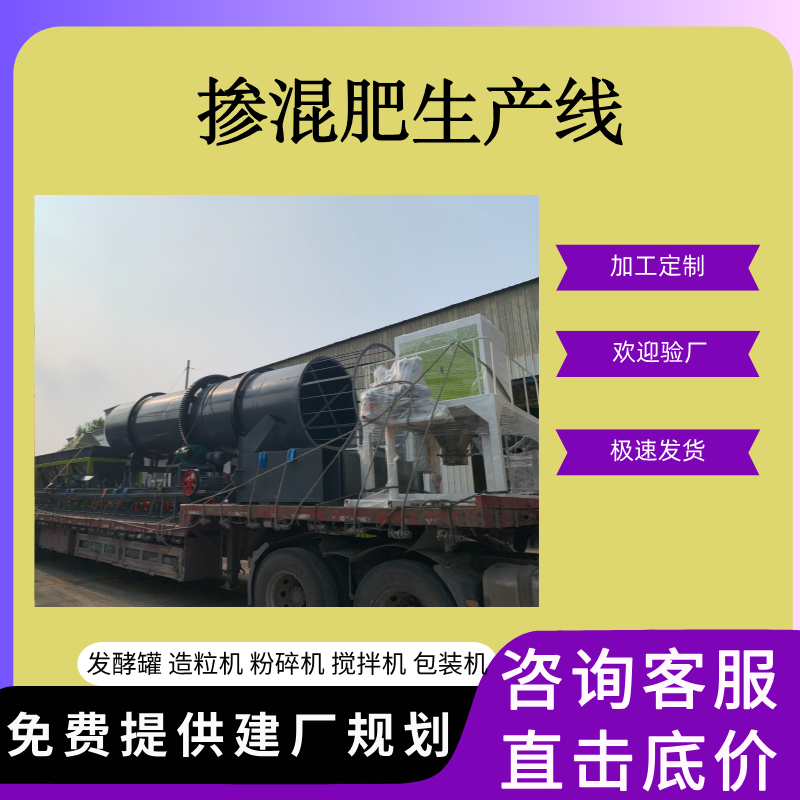 掺混肥生产线

加工定制

欢迎验厂

极速发货

发酵罐 造粒机 粉碎机 搅拌机 包装机

免费提供建厂规划

咨询客服
直击底价